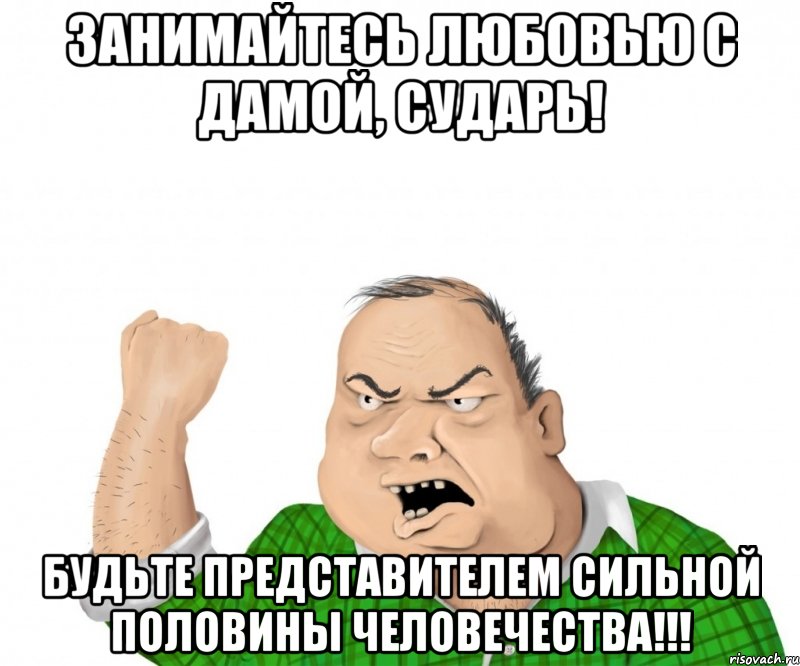 ЗАНИМАЙТЕСЬ ЛЮБОВЬЮ С ДАМОЙ, СУДАРЬ!

БУДЬТЕ ПРЕДСТАВИТЕЛЕМ СИЛЬНОЙ ПОЛОВИНЫ ЧЕЛОВЕЧЕСТВА!!!

risovach.ru